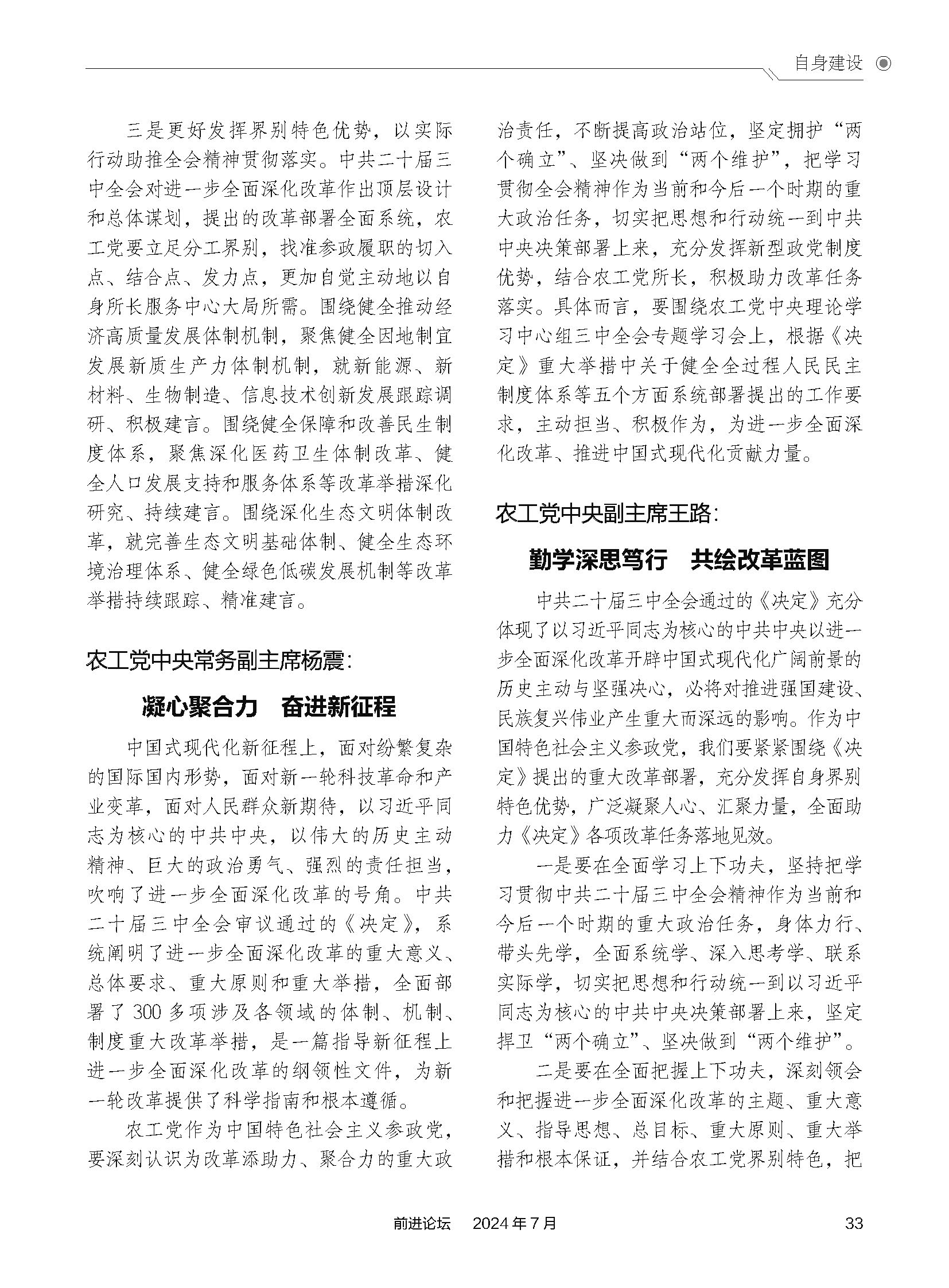 自身建设

三是更好发挥界别特色优势，以实际行动助推全会精神贯彻落实。中共二十届三中全会对进一步全面深化改革作出顶层设计和总体谋划，提出的改革部署全面系统，农工党要立足分工界别，找准参政履职的切入点、结合点、发力点，更加自觉主动地以自身所长服务中心大局所需。围绕健全推动经济高质量发展体制机制，聚焦健全因地制宜发展新质生产力体制机制，就新能源、新材料、生物制造、信息技术创新发展跟踪调研、积极建言。围绕健全保障和改善民生制度体系，聚焦深化医药卫生体制改革、健全人口发展支持和服务体系等改革举措深化研究、持续建言。围绕深化生态文明体制改革，就完善生态文明基础体制、健全生态环境治理体系、健全绿色低碳发展机制等改革举措持续跟踪、精准建言。

农工党中央常务副主席杨震：

凝心聚合力　奋进新征程

中国式现代化新征程上，面对纷繁复杂的国际国内形势，面对新一轮科技革命和产业变革，面对人民群众新期待，以习近平同志为核心的中共中央，以伟大的历史主动精神、巨大的政治勇气、强烈的责任担当，吹响了进一步全面深化改革的号角。中共二十届三中全会审议通过的《决定》，系统阐明了进一步全面深化改革的重大意义、总体要求、重大原则和重大举措，全面部署了300多项涉及各领域的体制、机制、制度重大改革举措，是一篇指导新征程上进一步全面深化改革的纲领性文件，为新一轮改革提供了科学指南和根本遵循。

农工党作为中国特色社会主义参政党，要深刻认识为改革添助力、聚合力的重大政治责任，不断提高政治站位，坚定拥护“两个确立”、坚决做到“两个维护”，把学习贯彻全会精神作为当前和今后一个时期的重大政治任务，切实把思想和行动统一到中共中央决策部署上来，充分发挥新型政党制度优势，结合农工党所长，积极助力改革任务落实。具体而言，要围绕农工党中央理论学习中心组三中全会专题学习会上，根据《决定》重大举措中关于健全全过程人民民主制度体系等五个方面系统部署提出的工作要求，主动担当、积极作为，为进一步全面深化改革、推进中国式现代化贡献力量。

农工党中央副主席王路：

勤学深思笃行　共绘改革蓝图

中共二十届三中全会通过的《决定》充分体现了以习近平同志为核心的中共中央以进一步全面深化改革开辟中国式现代化广阔前景的历史主动与坚强决心，必将对推进强国建设、民族复兴伟业产生重大而深远的影响。作为中国特色社会主义参政党，我们要紧紧围绕《决定》提出的重大改革部署，充分发挥自身界别特色优势，广泛凝聚人心、汇聚力量，全面助力《决定》各项改革任务落地见效。

一是要在全面学习上下功夫，坚持把学习贯彻中共二十届三中全会精神作为当前和今后一个时期的重大政治任务，身体力行、带头先学，全面系统学、深入思考学、联系实际学，切实把思想和行动统一到以习近平同志为核心的中共中央决策部署上来，坚定捍卫“两个确立”、坚决做到“两个维护”。

二是要在全面把握上下功夫，深刻领会和把握进一步全面深化改革的主题、重大意义、指导思想、总目标、重大原则、重大举措和根本保证，并结合农工党界别特色，把

前进论坛　2024年7月　33